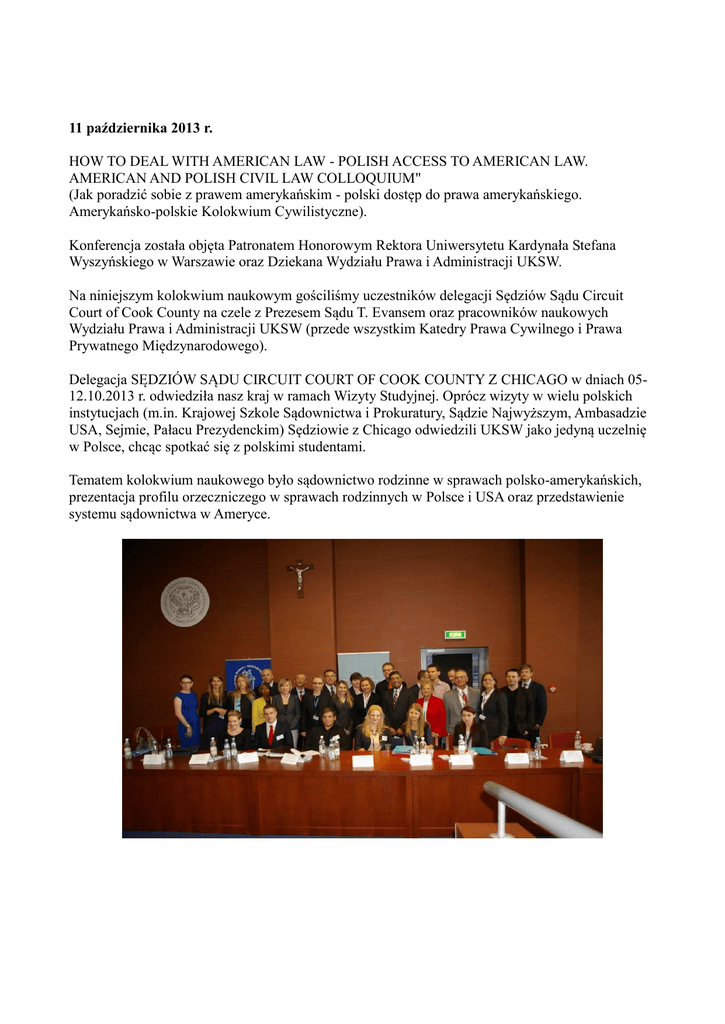 11 października 2013 r.

HOW TO DEAL WITH AMERICAN LAW - POLISH ACCESS TO AMERICAN LAW. AMERICAN AND POLISH CIVIL LAW COLLOQUIUM"
(Jak poradzić sobie z prawem amerykańskim - polski dostęp do prawa amerykańskiego. Amerykańsko-polskie Kolokwium Cywilistyczne).

Konferencja została objęta Patronatem Honorowym Rektora Uniwersytetu Kardynała Stefana Wyszyńskiego w Warszawie oraz Dziekana Wydziału Prawa i Administracji UKSW.

Na niniejszym kolokwium naukowym gościliśmy uczestników delegacji Sędziów Sądu Circuit Court of Cook County na czele z Prezesem Sądu T. Evansem oraz pracowników naukowych Wydziału Prawa i Administracji UKSW (przede wszystkim Katedry Prawa Cywilnego i Prawa Prywatnego Międzynarodowego).

Delegacja SĘDZIÓW SĄDU CIRCUIT COURT OF COOK COUNTY Z CHICAGO w dniach 05-12.10.2013 r. odwiedziła nasz kraj w ramach Wizyty Studyjnej. Oprócz wizyty w wielu polskich instytucjach (m.in. Krajowej Szkole Sądownictwa i Prokuratury, Sądzie Najwyższym, Ambasadzie USA, Sejmie, Pałacu Prezydenckim) Sędziowie z Chicago odwiedzili UKSW jako jedyną uczelnię w Polsce, chcąc spotkać się z polskimi studentami.

Tematem kolokwium naukowego było sądownictwo rodzinne w sprawach polsko-amerykańskich, prezentacja profilu orzeczniczego w sprawach rodzinnych w Polsce i USA oraz przedstawienie systemu sądownictwa w Ameryce.